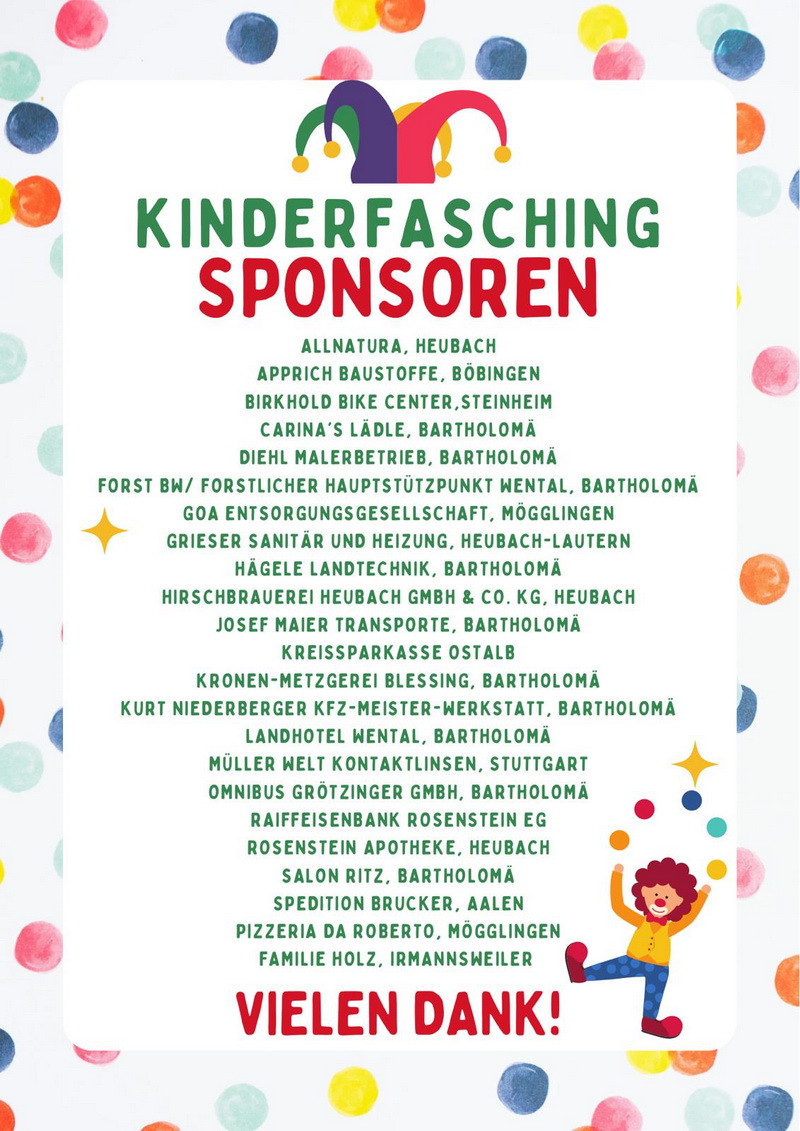 KINDERFASCHING
SPONSOREN

ALLNATURA, HEUBACH
APPRICH BAUSTOFFE, BÖBINGEN
BIRKHOLD BIKE CENTER,STEINHEIM
CARINA'S LÄDLE, BARTHOLOMÄ
DIEHL MALERBETRIEB, BARTHOLOMÄ
FORST BW/ FORSTLICHER HAUPTSTÜTZPUNKT WENTAL, BARTHOLOMÄ
GOA ENTSORGUNGSGESELLSCHAFT, MÖGGLINGEN
GRIESER SANITÄR UND HEIZUNG, HEUBACH-LAUTERN
HÄGELE LANDTECHNIK, BARTHOLOMÄ
HIRSCHBRAUEREI HEUBACH GMBH & CO. KG, HEUBACH
JOSEF MAIER TRANSPORTE, BARTHOLOMÄ
KREISSPARKASSE OSTALB
KRONEN-METZGEREI BLESSING, BARTHOLOMÄ
KURT NIEDERBERGER KFZ-MEISTER-WERKSTATT, BARTHOLOMÄ
LANDHOTEL WENTAL, BARTHOLOMÄ
MÜLLER WELT KONTAKTLINSEN, STUTTGART
OMNIBUS GRÖTZINGER GMBH, BARTHOLOMÄ
RAIFFEISENBANK ROSENSTEIN EG
ROSENSTEIN APOTHEKE, HEUBACH
SALON RITZ, BARTHOLOMÄ
SPEDITION BRUCKER, AALEN
PIZZERIA DA ROBERTO, MÖGGLINGEN
FAMILIE HOLZ, IRMANNSWEILER

VIELEN DANK!